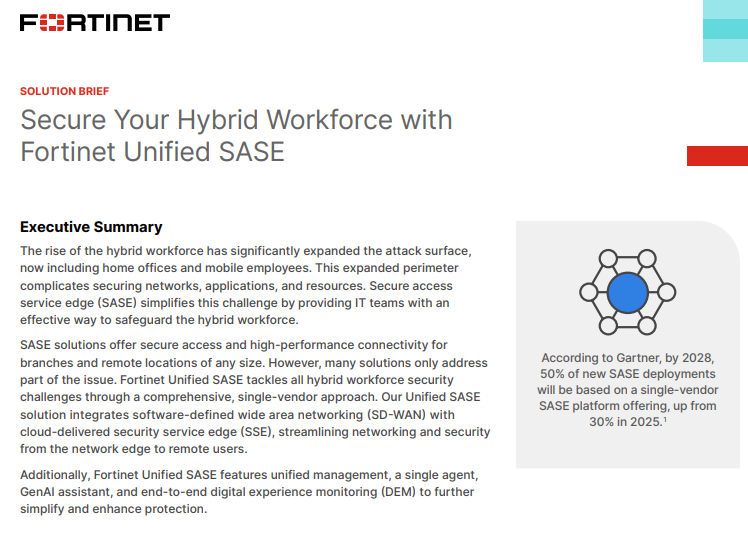 FORTINET

SOLUTION BRIEF

Secure Your Hybrid Workforce with Fortinet Unified SASE

Executive Summary

The rise of the hybrid workforce has significantly expanded the attack surface, now including home offices and mobile employees. This expanded perimeter complicates securing networks, applications, and resources. Secure access service edge (SASE) simplifies this challenge by providing IT teams with an effective way to safeguard the hybrid workforce.

SASE solutions offer secure access and high-performance connectivity for branches and remote locations of any size. However, many solutions only address part of the issue. Fortinet Unified SASE tackles all hybrid workforce security challenges through a comprehensive, single-vendor approach. Our Unified SASE solution integrates software-defined wide area networking (SD-WAN) with cloud-delivered security service edge (SSE), streamlining networking and security from the network edge to remote users.

Additionally, Fortinet Unified SASE features unified management, a single agent, GenAI assistant, and end-to-end digital experience monitoring (DEM) to further simplify and enhance protection.

According to Gartner, by 2028, 50% of new SASE deployments will be based on a single-vendor SASE platform offering, up from 30% in 2025.$^{1}$